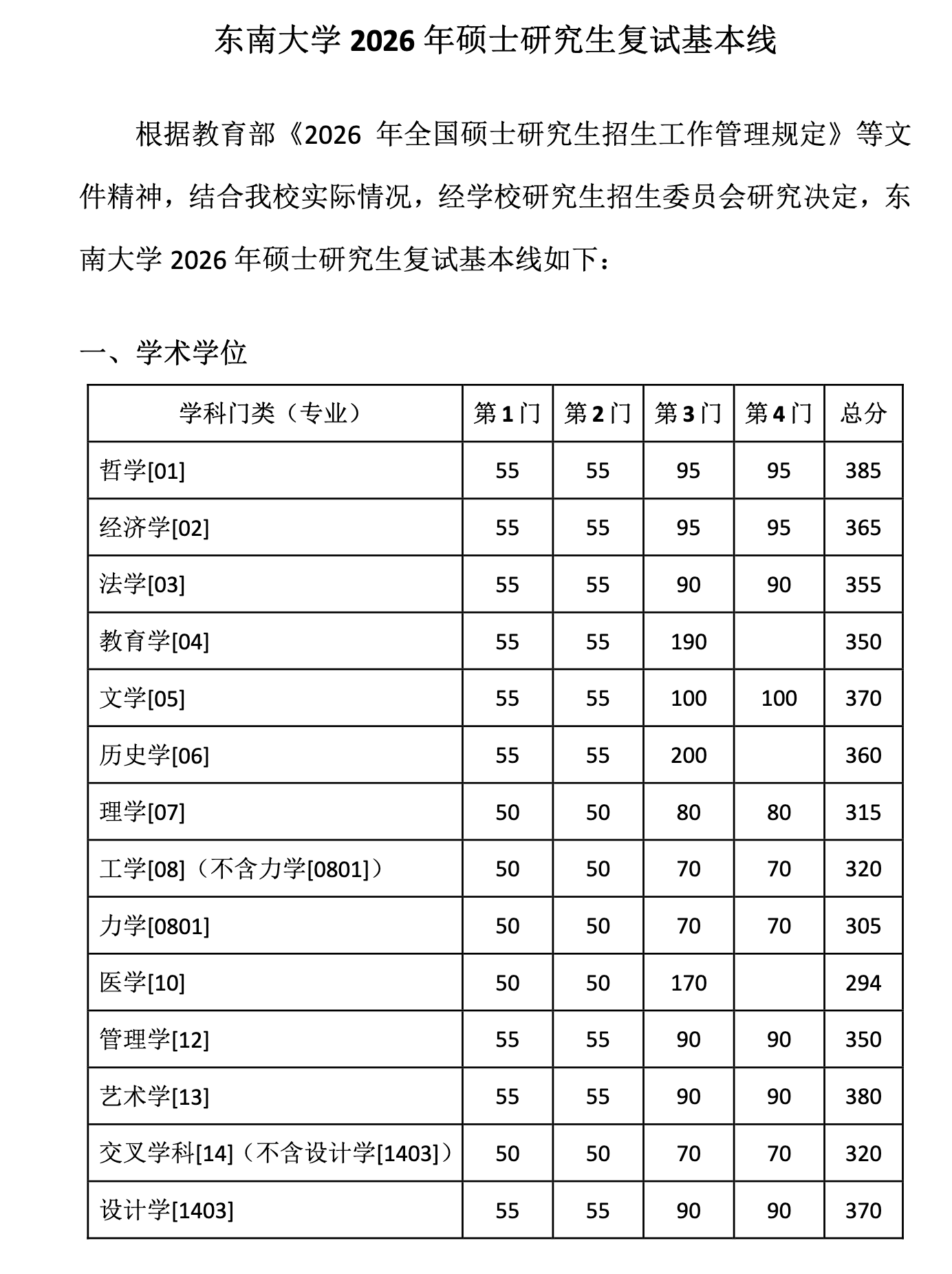 东南大学 2026 年硕士研究生复试基本线

根据教育部《2026 年全国硕士研究生招生工作管理规定》等文件精神，结合我校实际情况，经学校研究生招生委员会研究决定，东南大学 2026 年硕士研究生复试基本线如下：

一、学术学位

| 学科门类（专业） | 第 1 门 | 第 2 门 | 第 3 门 | 第 4 门 | 总分 |
|---|---|---|---|---|---|
| 哲学[01] | 55 | 55 | 95 | 95 | 385 |
| 经济学[02] | 55 | 55 | 95 | 95 | 365 |
| 法学[03] | 55 | 55 | 90 | 90 | 355 |
| 教育学[04] | 55 | 55 | 190 | | 350 |
| 文学[05] | 55 | 55 | 100 | 100 | 370 |
| 历史学[06] | 55 | 55 | 200 | | 360 |
| 理学[07] | 50 | 50 | 80 | 80 | 315 |
| 工学[08]（不含力学[0801]） | 50 | 50 | 70 | 70 | 320 |
| 力学[0801] | 50 | 50 | 70 | 70 | 305 |
| 医学[10] | 50 | 50 | 170 | | 294 |
| 管理学[12] | 55 | 55 | 90 | 90 | 350 |
| 艺术学[13] | 55 | 55 | 90 | 90 | 380 |
| 交叉学科[14]（不含设计学[1403]） | 50 | 50 | 70 | 70 | 320 |
| 设计学[1403] | 55 | 55 | 90 | 90 | 370 |